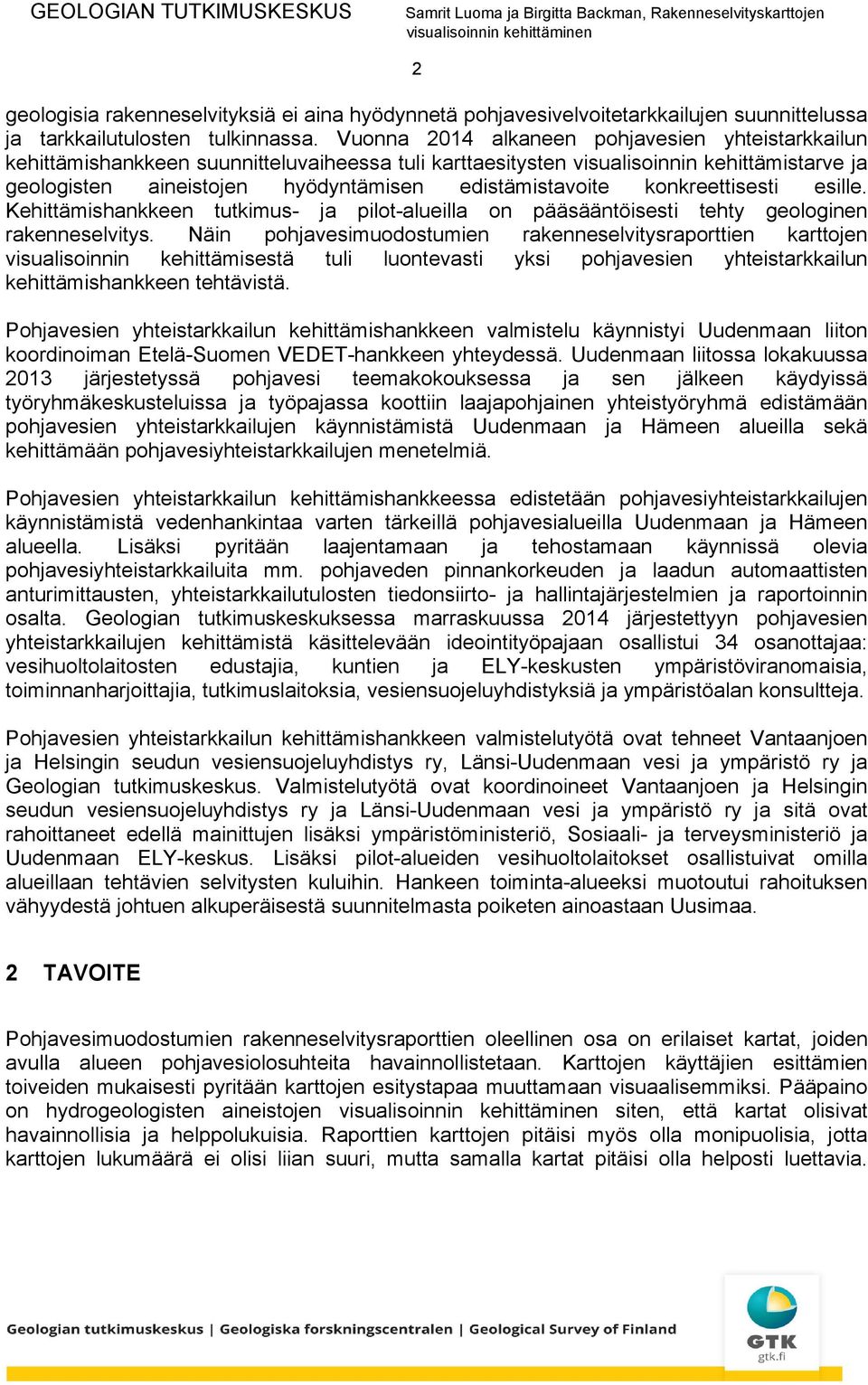 GEOLOGIAN TUTKIMUSKESKUS

Samrit Luoma ja Birgitta Backman, Rakenneselvityskarttojen visualisoinnin kehittäminen

2

geologisia rakenneselvityksiä ei aina hyödynnetä pohjavesivelvoitetarkkailujen suunnittelussa ja tarkkailutulosten tulkinnassa. Vuonna 2014 alkaneen pohjavesien yhteistarkkailun kehittämishankkeen suunnitteluvaiheessa tuli karttaesitysten visualisoinnin kehittämistarve ja geologisten aineistojen hyödyntämisen edistämistavoite konkreettisesti esille. Kehittämishankkeen tutkimus- ja pilot-alueilla on pääsääntöisesti tehty geologinen rakenneselvitys. Näin pohjavesimuodostumien rakenneselvitysraporttien karttojen visualisoinnin kehittämisestä tuli luontevasti yksi pohjavesien yhteistarkkailun kehittämishankkeen tehtävistä.

Pohjavesien yhteistarkkailun kehittämishankkeen valmistelu käynnistyi Uudenmaan liiton koordinoiman Etelä-Suomen VEDET-hankkeen yhteydessä. Uudenmaan liitossa lokakuussa 2013 järjestetyssä pohjavesi teemakokouksessa ja sen jälkeen käydyissä työryhmäkeskusteluissa ja työpajassa koottiin laajapohjainen yhteistyöryhmä edistämään pohjavesien yhteistarkkailujen käynnistämistä Uudenmaan ja Hämeen alueilla sekä kehittämään pohjavesiyhteistarkkailujen menetelmiä.

Pohjavesien yhteistarkkailun kehittämishankkeessa edistetään pohjavesiyhteistarkkailujen käynnistämistä vedenhankintaa varten tärkeillä pohjavesialueilla Uudenmaan ja Hämeen alueella. Lisäksi pyritään laajentamaan ja tehostamaan käynnissä olevia pohjavesiyhteistarkkailuita mm. pohjaveden pinnankorkeuden ja laadun automaattisten anturimittausten, yhteistarkkailutulosten tiedonsiirto- ja hallintajärjestelmien ja raportoinnin osalta. Geologian tutkimuskeskuksessa marraskuussa 2014 järjestettyyn pohjavesien yhteistarkkailujen kehittämistä käsittelevään ideointityöpajaan osallistui 34 osanottajaa: vesihuoltolaitosten edustajia, kuntien ja ELY-keskusten ympäristöviranomaisia, toiminnanharjoittajia, tutkimuslaitoksia, vesiensuojeluyhdistyksiä ja ympäristöalan konsultteja.

Pohjavesien yhteistarkkailun kehittämishankkeen valmistelutyötä ovat tehneet Vantaanjoen ja Helsingin seudun vesiensuojeluyhdistys ry, Länsi-Uudenmaan vesi ja ympäristö ry ja Geologian tutkimuskeskus. Valmistelutyötä ovat koordinoineet Vantaanjoen ja Helsingin seudun vesiensuojeluyhdistys ry ja Länsi-Uudenmaan vesi ja ympäristö ry ja sitä ovat rahoittaneet edellä mainittujen lisäksi ympäristöministeriö, Sosiaali- ja terveysministeriö ja Uudenmaan ELY-keskus. Lisäksi pilot-alueiden vesihuoltolaitokset osallistuivat omilla alueillaan tehtävien selvitysten kuluihin. Hankeen toiminta-alueeksi muotoutui rahoituksen vähyydestä johtuen alkuperäisestä suunnitelmasta poiketen ainoastaan Uusimaa.

2 TAVOITE

Pohjavesimuodostumien rakenneselvitysraporttien oleellinen osa on erilaiset kartat, joiden avulla alueen pohjavesiolosuhteita havainnollistetaan. Karttojen käyttäjien esittämien toiveiden mukaisesti pyritään karttojen esitystapaa muuttamaan visuaalisemmiksi. Pääpaino on hydrogeologisten aineistojen visualisoinnin kehittäminen siten, että kartat olisivat havainnollisia ja helppolukuisia. Raporttien karttojen pitäisi myös olla monipuolisia, jotta karttojen lukumäärä ei olisi liian suuri, mutta samalla kartat pitäisi olla helposti luettavia.

Geologian tutkimuskeskus | Geologiska forskningscentralen | Geological Survey of Finland

GTK
gtk.fi